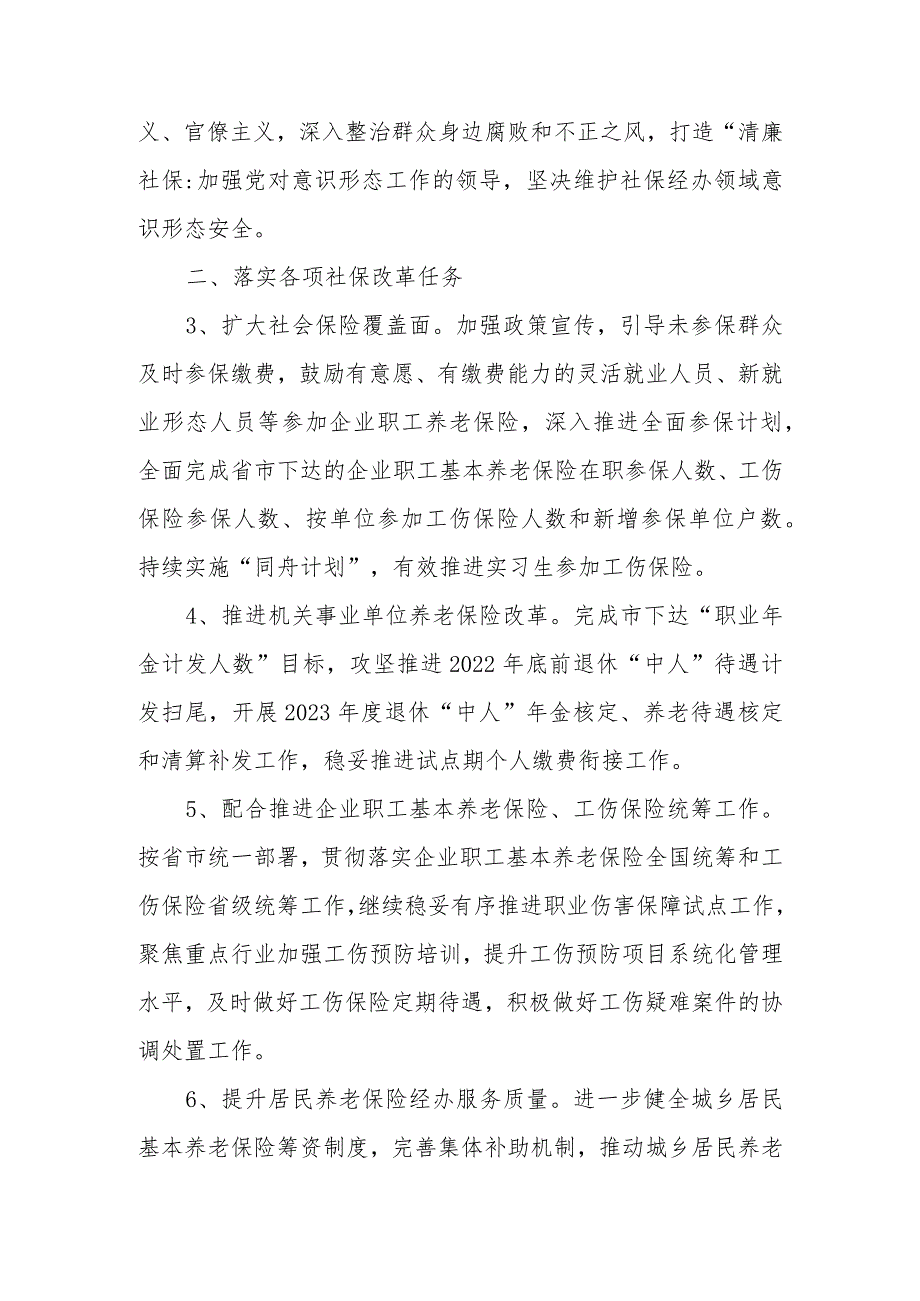 义、官僚主义，深入整治群众身边腐败和不正之风，打造“清廉社保:加强党对意识形态工作的领导，坚决维护社保经办领域意识形态安全。

二、落实各项社保改革任务

3、扩大社会保险覆盖面。加强政策宣传，引导未参保群众及时参保缴费，鼓励有意愿、有缴费能力的灵活就业人员、新就业形态人员等参加企业职工养老保险，深入推进全面参保计划，全面完成省市下达的企业职工基本养老保险在职参保人数、工伤保险参保人数、按单位参加工伤保险人数和新增参保单位户数。持续实施“同舟计划”，有效推进实习生参加工伤保险。

4、推进机关事业单位养老保险改革。完成市下达“职业年金计发人数”目标，攻坚推进2022年底前退休“中人”待遇计发扫尾，开展2023年度退休“中人”年金核定、养老待遇核定和清算补发工作，稳妥推进试点期个人缴费衔接工作。

5、配合推进企业职工基本养老保险、工伤保险统筹工作。按省市统一部署，贯彻落实企业职工基本养老保险全国统筹和工伤保险省级统筹工作,继续稳妥有序推进职业伤害保障试点工作，聚焦重点行业加强工伤预防培训，提升工伤预防项目系统化管理水平，及时做好工伤保险定期待遇，积极做好工伤疑难案件的协调处置工作。

6、提升居民养老保险经办服务质量。进一步健全城乡居民基本养老保险筹资制度，完善集体补助机制，推动城乡居民养老